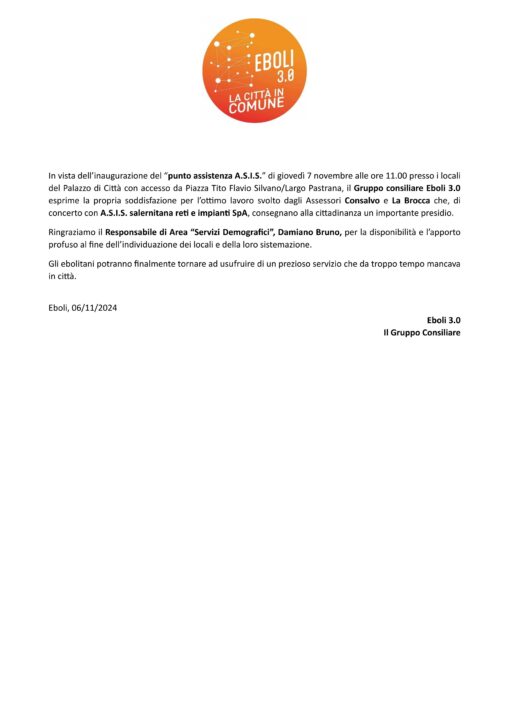 EBOLI 3.0
LA CITTÀ IN COMUNE

In vista dell'inaugurazione del "punto assistenza A.S.I.S." di giovedì 7 novembre alle ore 11.00 presso i locali del Palazzo di Città con accesso da Piazza Tito Flavio Silvano/Largo Pastrana, il Gruppo consiliare Eboli 3.0 esprime la propria soddisfazione per l'ottimo lavoro svolto dagli Assessori Consalvo e La Brocca che, di concerto con A.S.I.S. salernitana reti e impianti SpA, consegnano alla cittadinanza un importante presidio.

Ringraziamo il Responsabile di Area "Servizi Demografici", Damiano Bruno, per la disponibilità e l'apporto profuso al fine dell'individuazione dei locali e della loro sistemazione.

Gli ebolitani potranno finalmente tornare ad usufruire di un prezioso servizio che da troppo tempo mancava in città.

Eboli, 06/11/2024

Eboli 3.0
Il Gruppo Consiliare